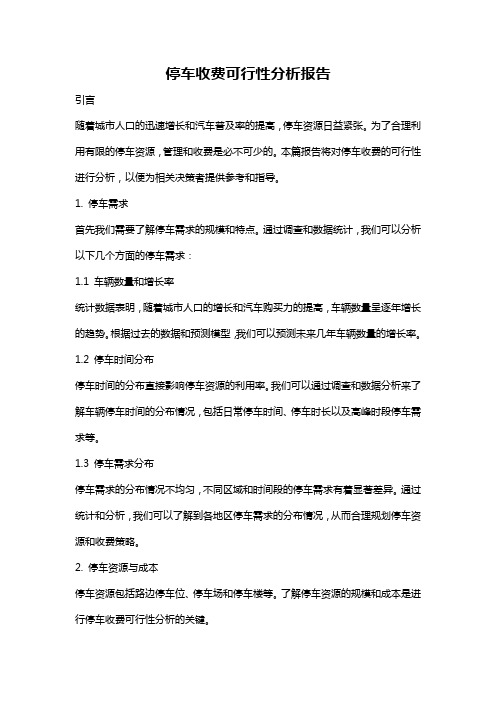 停车收费可行性分析报告

引言

随着城市人口的迅速增长和汽车普及率的提高，停车资源日益紧张。为了合理利用有限的停车资源，管理和收费是必不可少的。本篇报告将对停车收费的可行性进行分析，以便为相关决策者提供参考和指导。

1. 停车需求

首先我们需要了解停车需求的规模和特点。通过调查和数据统计，我们可以分析以下几个方面的停车需求：

1.1 车辆数量和增长率

统计数据表明，随着城市人口的增长和汽车购买力的提高，车辆数量呈逐年增长的趋势。根据过去的数据和预测模型，我们可以预测未来几年车辆数量的增长率。

1.2 停车时间分布

停车时间的分布直接影响停车资源的利用率。我们可以通过调查和数据分析来了解车辆停车时间的分布情况，包括日常停车时间、停车时长以及高峰时段停车需求等。

1.3 停车需求分布

停车需求的分布情况不均匀，不同区域和时间段的停车需求有着显著差异。通过统计和分析，我们可以了解到各地区停车需求的分布情况，从而合理规划停车资源和收费策略。

2. 停车资源与成本

停车资源包括路边停车位、停车场和停车楼等。了解停车资源的规模和成本是进行停车收费可行性分析的关键。